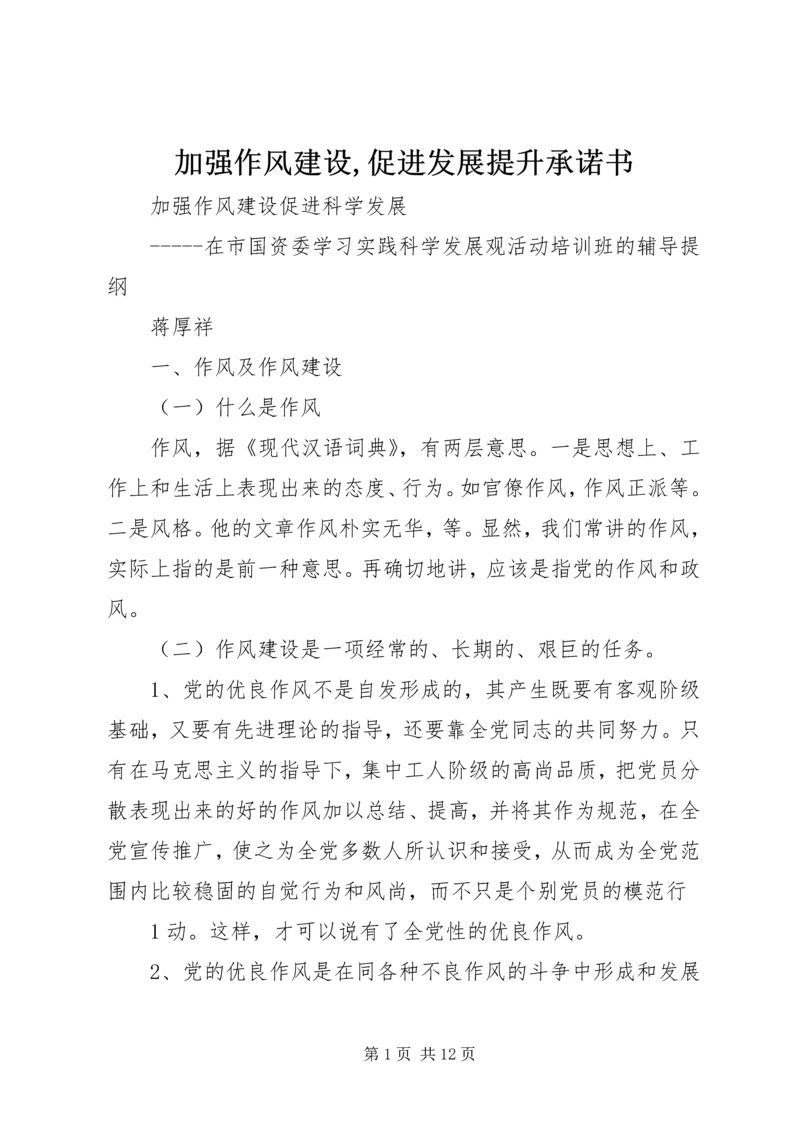 加强作风建设,促进发展提升承诺书

加强作风建设促进科学发展

-----在市国资委学习实践科学发展观活动培训班的辅导提纲

蒋厚祥

一、作风及作风建设

（一）什么是作风

作风，据《现代汉语词典》，有两层意思。一是思想上、工作上和生活上表现出来的态度、行为。如官僚作风，作风正派等。二是风格。他的文章作风朴实无华，等。显然，我们常讲的作风，实际上指的是前一种意思。再确切地讲，应该是指党的作风和政风。

（二）作风建设是一项经常的、长期的、艰巨的任务。

1、党的优良作风不是自发形成的，其产生既要有客观阶级基础，又要有先进理论的指导，还要靠全党同志的共同努力。只有在马克思主义的指导下，集中工人阶级的高尚品质，把党员分散表现出来的好的作风加以总结、提高，并将其作为规范，在全党宣传推广，使之为全党多数人所认识和接受，从而成为全党范围内比较稳固的自觉行为和风尚，而不只是个别党员的模范行

1动。这样，才可以说有了全党性的优良作风。

2、党的优良作风是在同各种不良作风的斗争中形成和发展

第1页 共12页